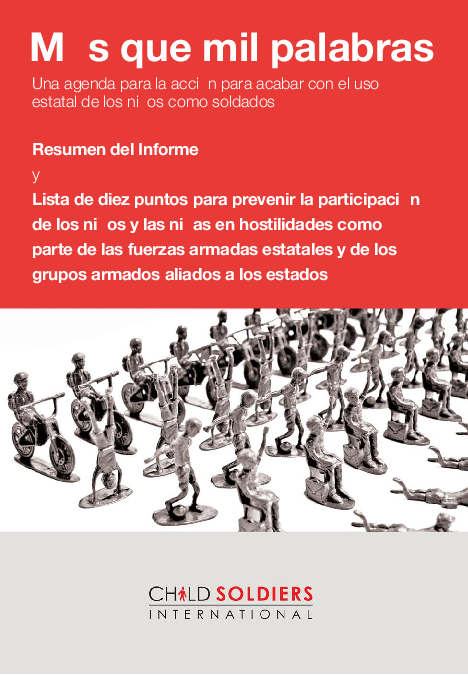 M s que mil palabras

Una agenda para la acci n para acabar con el uso estatal de los ni os como soldados

Resumen del Informe

y

Lista de diez puntos para prevenir la participaci n de los ni os y las ni as en hostilidades como parte de las fuerzas armadas estatales y de los grupos armados aliados a los estados

CHILD SOLDIERS
INTERNATIONAL